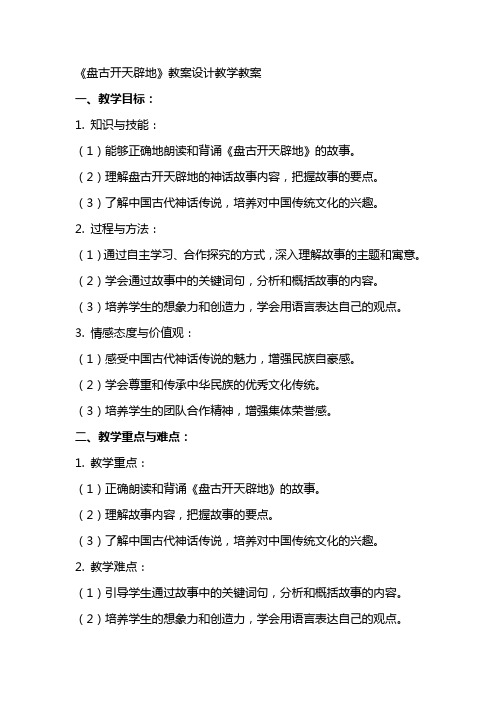 《盘古开天辟地》教案设计教学教案

一、教学目标：

1. 知识与技能：

（1）能够正确地朗读和背诵《盘古开天辟地》的故事。

（2）理解盘古开天辟地的神话故事内容，把握故事的要点。

（3）了解中国古代神话传说，培养对中国传统文化的兴趣。

2. 过程与方法：

（1）通过自主学习、合作探究的方式，深入理解故事的主题和寓意。

（2）学会通过故事中的关键词句，分析和概括故事的内容。

（3）培养学生的想象力和创造力，学会用语言表达自己的观点。

3. 情感态度与价值观：

（1）感受中国古代神话传说的魅力，增强民族自豪感。

（2）学会尊重和传承中华民族的优秀文化传统。

（3）培养学生的团队合作精神，增强集体荣誉感。

二、教学重点与难点：

1. 教学重点：

（1）正确朗读和背诵《盘古开天辟地》的故事。

（2）理解故事内容，把握故事的要点。

（3）了解中国古代神话传说，培养对中国传统文化的兴趣。

2. 教学难点：

（1）引导学生通过故事中的关键词句，分析和概括故事的内容。

（2）培养学生的想象力和创造力，学会用语言表达自己的观点。